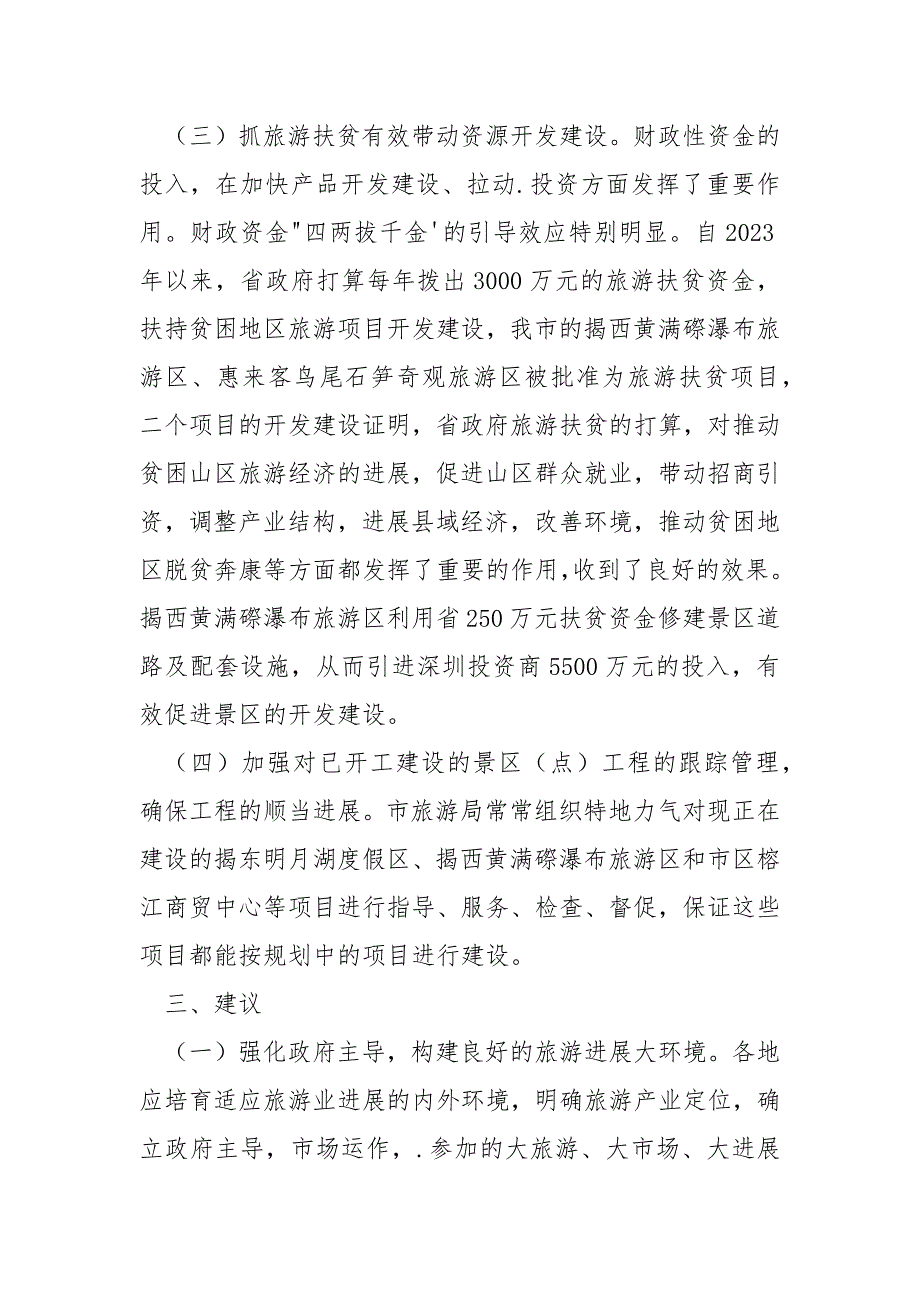 （三）抓旅游扶贫有效带动资源开发建设。财政性资金的投入，在加快产品开发建设、拉动.投资方面发挥了重要作用。财政资金"四两拔千金'的引导效应特别明显。自2023年以来，省政府打算每年拨出3000万元的旅游扶贫资金，扶持贫困地区旅游项目开发建设，我市的揭西黄满磜瀑布旅游区、惠来客鸟尾石笋奇观旅游区被批准为旅游扶贫项目，二个项目的开发建设证明，省政府旅游扶贫的打算，对推动贫困山区旅游经济的进展，促进山区群众就业，带动招商引资，调整产业结构，进展县域经济，改善环境，推动贫困地区脱贫奔康等方面都发挥了重要的作用,收到了良好的效果。揭西黄满磜瀑布旅游区利用省250万元扶贫资金修建景区道路及配套设施，从而引进深圳投资商5500万元的投入，有效促进景区的开发建设。

（四）加强对已开工建设的景区（点）工程的跟踪管理，确保工程的顺当进展。市旅游局常常组织特地力气对现正在建设的揭东明月湖度假区、揭西黄满磜瀑布旅游区和市区榕江商贸中心等项目进行指导、服务、检查、督促，保证这些项目都能按规划中的项目进行建设。

三、建议

（一）强化政府主导，构建良好的旅游进展大环境。各地应培育适应旅游业进展的内外环境，明确旅游产业定位，确立政府主导，市场运作，.参加的大旅游、大市场、大进展